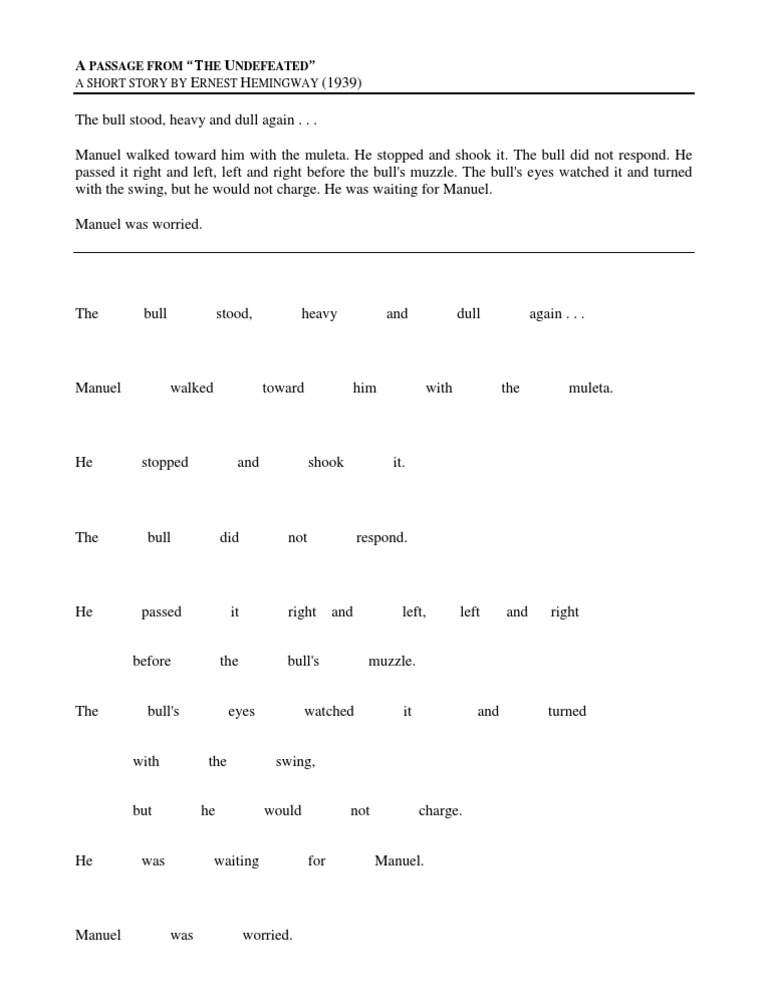 A PASSAGE FROM "THE UNDEFEATED"
A SHORT STORY BY ERNEST HEMINGWAY (1939)

The bull stood, heavy and dull again . . .

Manuel walked toward him with the muleta. He stopped and shook it. The bull did not respond. He passed it right and left, left and right before the bull's muzzle. The bull's eyes watched it and turned with the swing, but he would not charge. He was waiting for Manuel.

Manuel was worried.

The bull stood, heavy and dull again . . .

Manuel walked toward him with the muleta.

He stopped and shook it.

The bull did not respond.

He passed it right and left, left and right

before the bull's muzzle.

The bull's eyes watched it and turned

with the swing,

but he would not charge.

He was waiting for Manuel.

Manuel was worried.